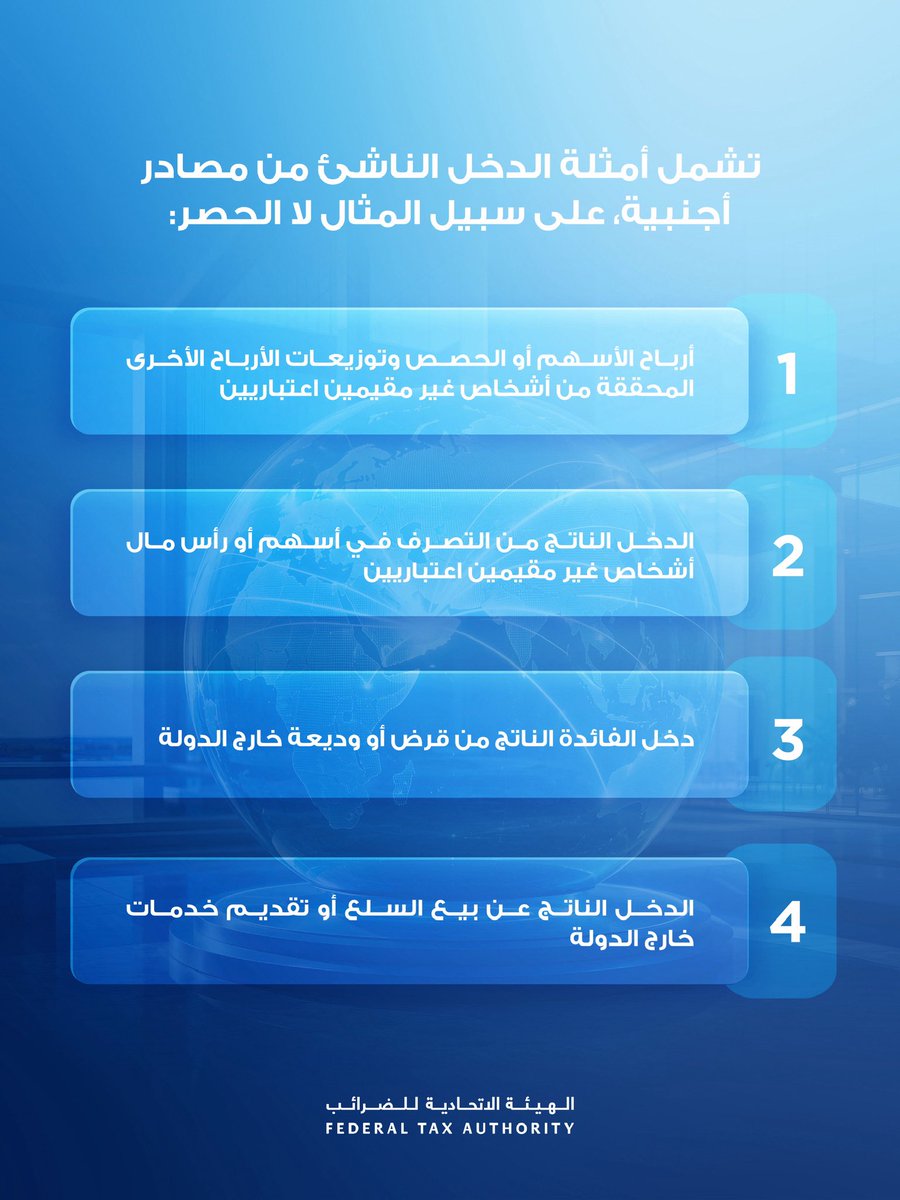 تشمل أمثلة الدخل الناشئ من مصادر أجنبية، على سبيل المثال لا الحصر:

1
أرباح الأسهم أو الحصص وتوزيعات الأرباح الأخرى المحققة من أشخاص غير مقيمين اعتباريين

2
الدخل الناتج من التصرف في أسهم أو رأس مال أشخاص غير مقيمين اعتباريين

3
دخل الفائدة الناتج من قرض أو وديعة خارج الدولة

4
الدخل الناتج عن بيع السلع أو تقديم خدمات خارج الدولة

الهيئة الاتحادية للضرائب
FEDERAL TAX AUTHORITY